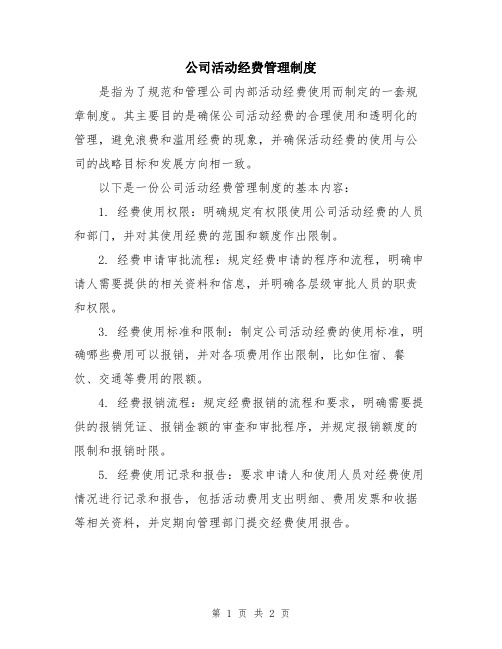 公司活动经费管理制度

是指为了规范和管理公司内部活动经费使用而制定的一套规章制度。其主要目的是确保公司活动经费的合理使用和透明化的管理，避免浪费和滥用经费的现象，并确保活动经费的使用与公司的战略目标和发展方向相一致。

以下是一份公司活动经费管理制度的基本内容：

1. 经费使用权限：明确规定有权限使用公司活动经费的人员和部门，并对其使用经费的范围和额度作出限制。

2. 经费申请审批流程：规定经费申请的程序和流程，明确申请人需要提供的相关资料和信息，并明确各层级审批人员的职责和权限。

3. 经费使用标准和限制：制定公司活动经费的使用标准，明确哪些费用可以报销，并对各项费用作出限制，比如住宿、餐饮、交通等费用的限额。

4. 经费报销流程：规定经费报销的流程和要求，明确需要提供的报销凭证、报销金额的审查和审批程序，并规定报销额度的限制和报销时限。

5. 经费使用记录和报告：要求申请人和使用人员对经费使用情况进行记录和报告，包括活动费用支出明细、费用发票和收据等相关资料，并定期向管理部门提交经费使用报告。

第 1 页 共 2 页